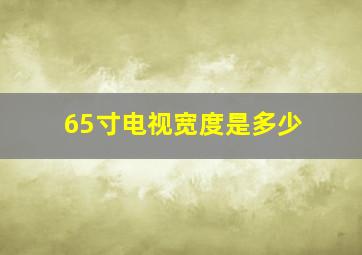 65寸电视宽度是多少